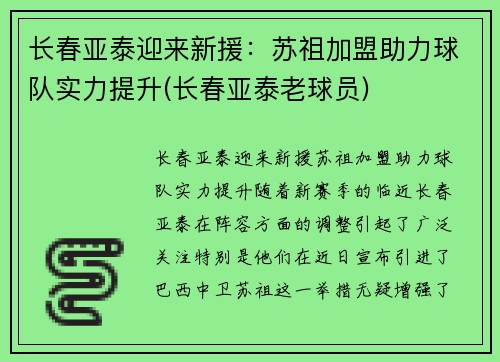 长春亚泰迎来新援：苏祖加盟助力球队实力提升(长春亚泰老球员)

长春亚泰迎来新援苏祖加盟助力球队实力提升随着新赛季的临近长春亚泰在阵容方面的调整引起了广泛关注特别是他们在近日宣布引进了巴西中卫苏祖这一举措无疑增强了